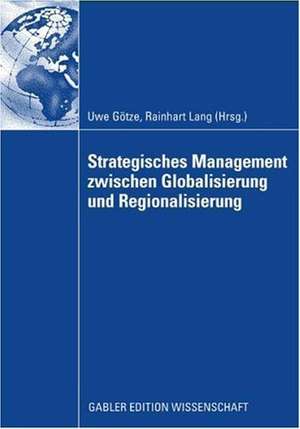 Uwe Götze, Rainhart Lang (Hrsg.)

Strategisches Management zwischen Globalisierung und Regionalisierung

GABLER EDITION WISSENSCHAFT